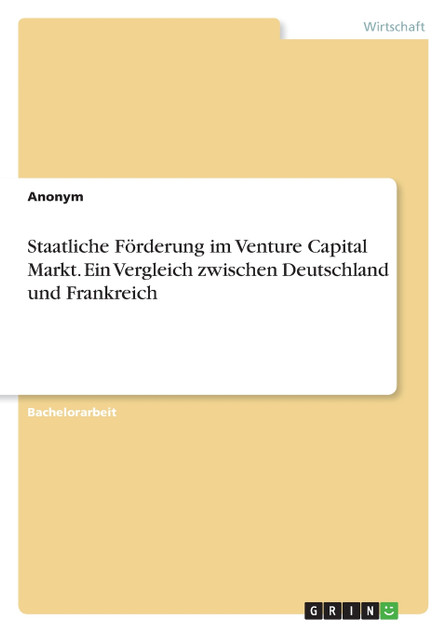 Wirtschaft

Anonym

Staatliche Förderung im Venture Capital Markt. Ein Vergleich zwischen Deutschland und Frankreich

Bachelorarbeit

GRIN